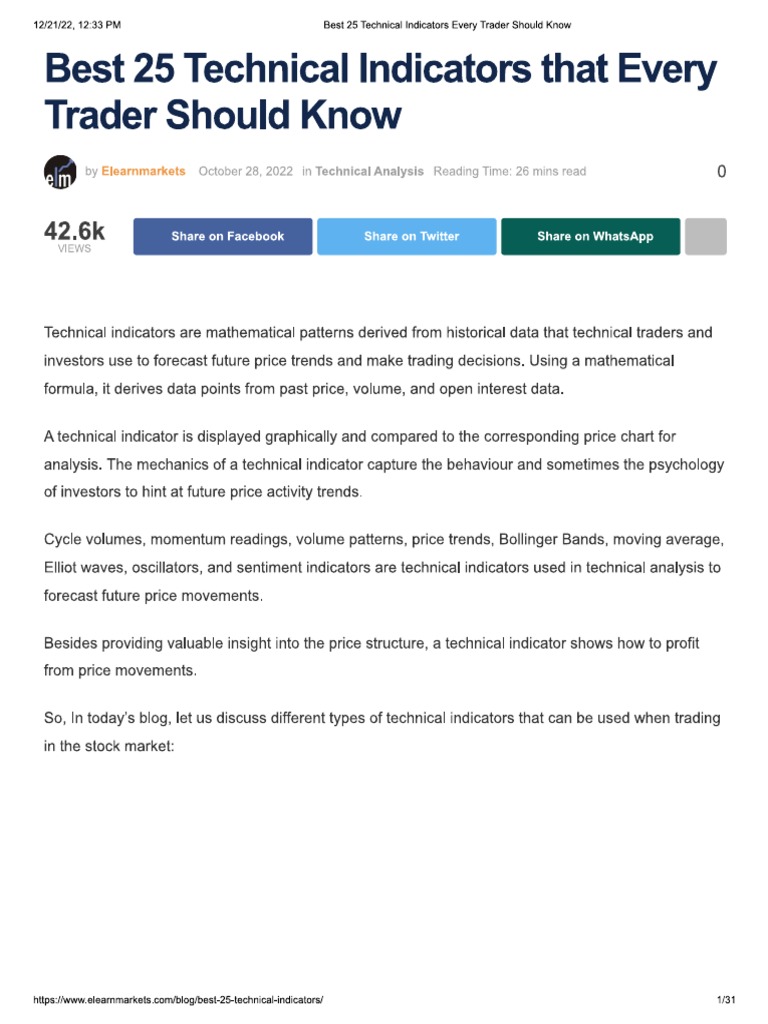 12/21/22, 12:33 PM Best 25 Technical Indicators Every Trader Should Know

Best 25 Technical Indicators that Every Trader Should Know

elm

by Elearnmarkets October 28, 2022 in Technical Analysis Reading Time: 26 mins read 0

42.6k VIEWS

Share on Facebook Share on Twitter Share on WhatsApp

Technical indicators are mathematical patterns derived from historical data that technical traders and investors use to forecast future price trends and make trading decisions. Using a mathematical formula, it derives data points from past price, volume, and open interest data.

A technical indicator is displayed graphically and compared to the corresponding price chart for analysis. The mechanics of a technical indicator capture the behaviour and sometimes the psychology of investors to hint at future price activity trends.

Cycle volumes, momentum readings, volume patterns, price trends, Bollinger Bands, moving average, Elliot waves, oscillators, and sentiment indicators are technical indicators used in technical analysis to forecast future price movements.

Besides providing valuable insight into the price structure, a technical indicator shows how to profit from price movements.

So, In today's blog, let us discuss different types of technical indicators that can be used when trading in the stock market:

https://www.elearnmarkets.com/blog/best-25-technical-indicators/ 1/31